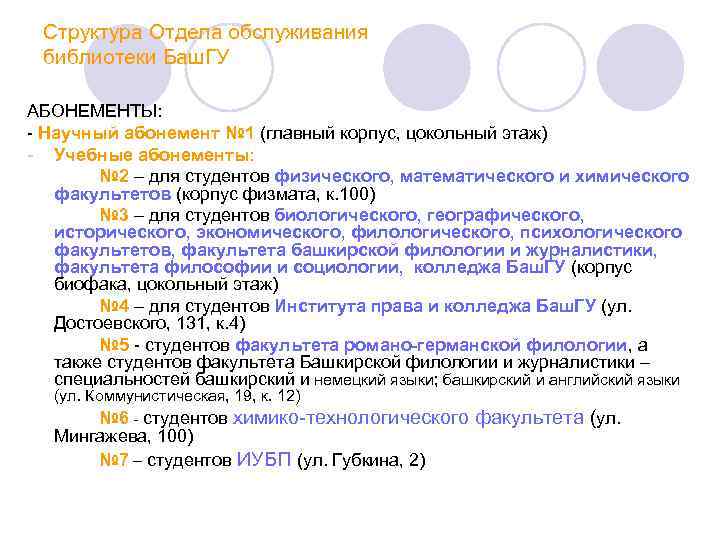 Структура Отдела обслуживания библиотеки БашГУ

АБОНЕМЕНТЫ:

- Научный абонемент №1 (главный корпус, цокольный этаж)

- Учебные абонементы:

№2 – для студентов физического, математического и химического факультетов (корпус физмата, к.100)

№3 – для студентов биологического, географического, исторического, экономического, филологического, психологического факультетов, факультета башкирской филологии и журналистики, факультета философии и социологии, колледжа БашГУ (корпус биофака, цокольный этаж)

№4 – для студентов Института права и колледжа БашГУ (ул. Достоевского, 131, к.4)

№5 - студентов факультета романо-германской филологии, а также студентов факультета Башкирской филологии и журналистики – специальностей башкирский и немецкий языки; башкирский и английский языки (ул. Коммунистическая, 19, к. 12)

№6 - студентов химико-технологического факультета (ул. Мингажева, 100)

№7 – студентов ИУБП (ул. Губкина, 2)